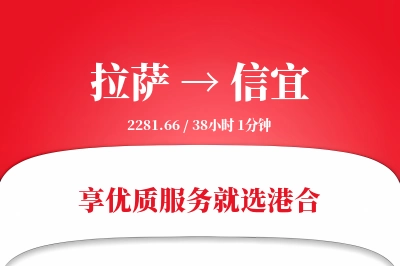 拉萨 → 信宜

2281.66 / 38小时 1分钟

享优质服务就选港合